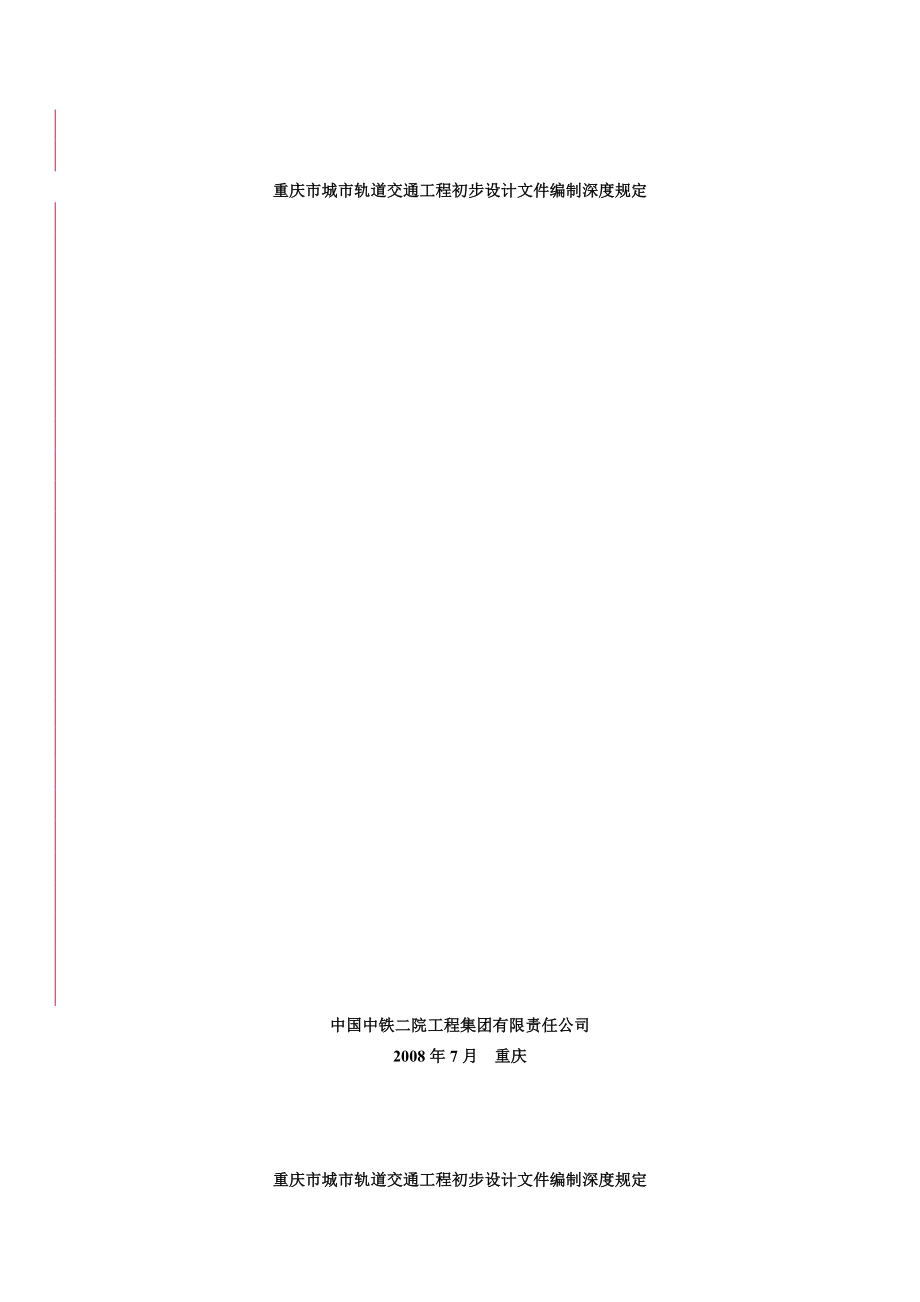 重庆市城市轨道交通工程初步设计文件编制深度规定

中国中铁二院工程集团有限责任公司
2008 年 7 月　重庆

重庆市城市轨道交通工程初步设计文件编制深度规定